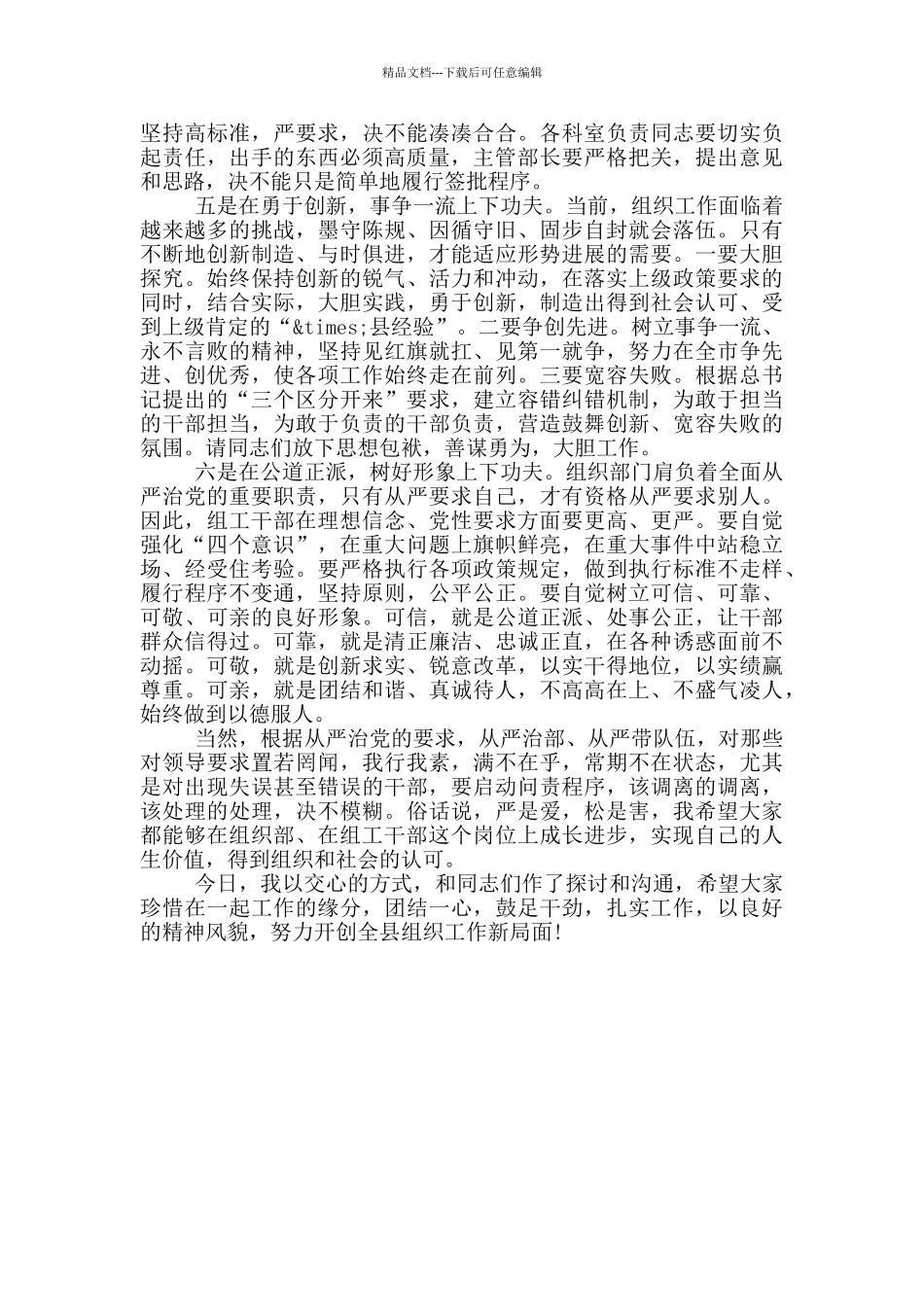 精品文档---下载后可任意编辑

坚持高标准，严要求，决不能凑凑合合。各科室负责同志要切实负起责任，出手的东西必须高质量，主管部长要严格把关，提出意见和思路，决不能只是简单地履行签批程序。

五是在勇于创新，事争一流上下功夫。当前，组织工作面临着越来越多的挑战，墨守陈规、因循守旧、固步自封就会落伍。只有不断地创新制造、与时俱进，才能适应形势进展的需要。一要大胆探究。始终保持创新的锐气、活力和冲动，在落实上级政策要求的同时，结合实际，大胆实践，勇于创新，制造出得到社会认可、受到上级肯定的“&times;县经验”。二要争创先进。树立事争一流、永不言败的精神，坚持见红旗就扛、见第一就争，努力在全市争先进、创优秀，使各项工作始终走在前列。三要宽容失败。根据总书记提出的“三个区分开来”要求，建立容错纠错机制，为敢于担当的干部担当，为敢于负责的干部负责，营造鼓舞创新、宽容失败的氛围。请同志们放下思想包袱，善谋勇为，大胆工作。

六是在公道正派，树好形象上下功夫。组织部门肩负着全面从严治党的重要职责，只有从严要求自己，才有资格从严要求别人。因此，组工干部在理想信念、党性要求方面要更高、更严。要自觉强化“四个意识”，在重大问题上旗帜鲜亮，在重大事件中站稳立场、经受住考验。要严格执行各项政策规定，做到执行标准不走样、履行程序不变通，坚持原则，公平公正。要自觉树立可信、可靠、可敬、可亲的良好形象。可信，就是公道正派、处事公正，让干部群众信得过。可靠，就是清正廉洁、忠诚正直，在各种诱惑面前不动摇。可敬，就是创新求实、锐意改革，以实干得地位，以实绩赢尊重。可亲，就是团结和谐、真诚待人，不高高在上、不盛气凌人，始终做到以德服人。

当然，根据从严治党的要求，从严治部、从严带队伍，对那些对领导要求置若罔闻，我行我素，满不在乎，常期不在状态，尤其是对出现失误甚至错误的干部，要启动问责程序，该调离的调离，该处理的处理，决不模糊。俗话说，严是爱，松是害，我希望大家都能够在组织部、在组工干部这个岗位上成长进步，实现自己的人生价值，得到组织和社会的认可。

今日，我以交心的方式，和同志们作了探讨和沟通，希望大家珍惜在一起工作的缘分，团结一心，鼓足干劲，扎实工作，以良好的精神风貌，努力开创全县组织工作新局面!